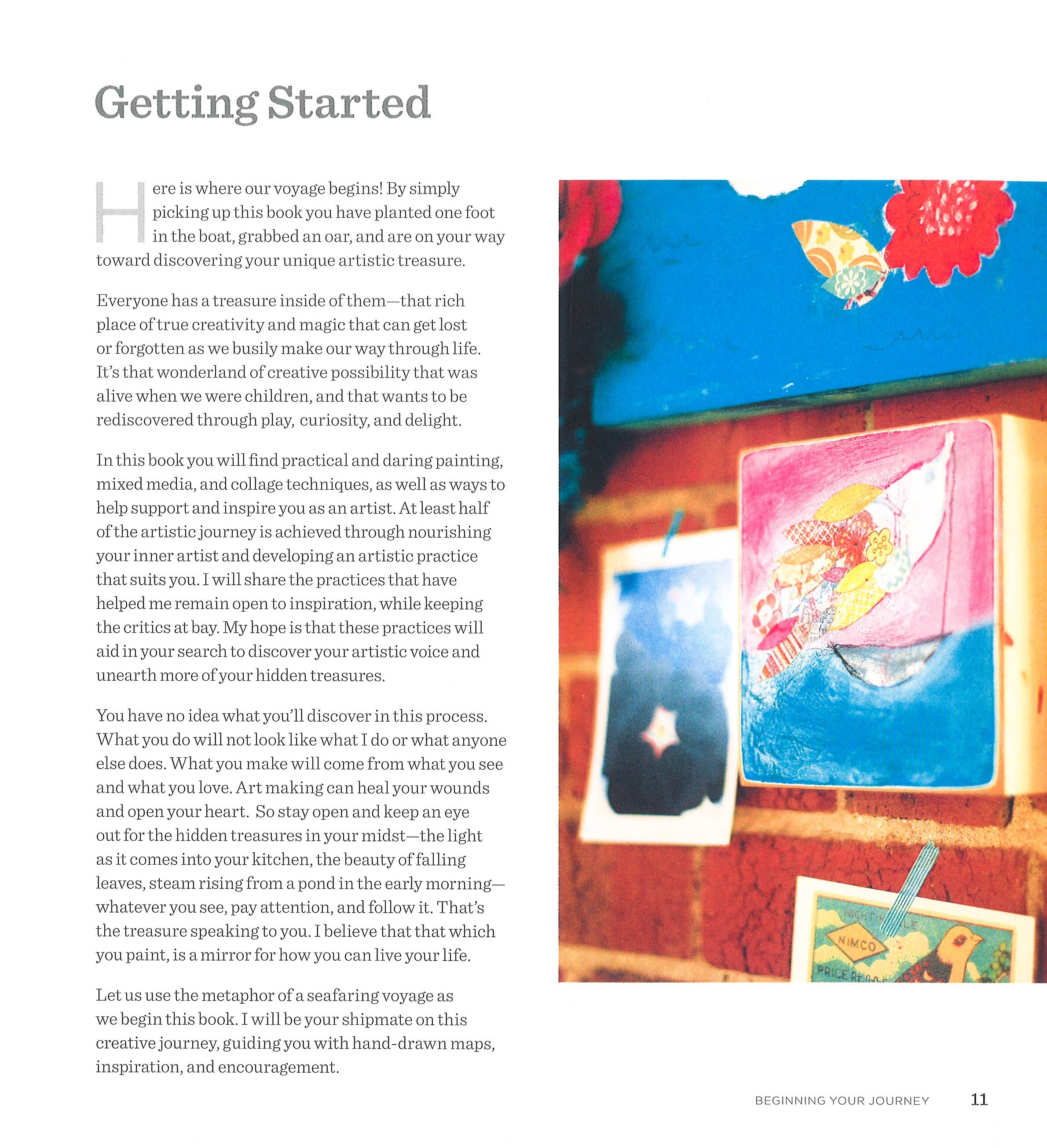 Getting Started

Here is where our voyage begins! By simply picking up this book you have planted one foot in the boat, grabbed an oar, and are on your way toward discovering your unique artistic treasure.

Everyone has a treasure inside of them—that rich place of true creativity and magic that can get lost or forgotten as we busily make our way through life. It's that wonderland of creative possibility that was alive when we were children, and that wants to be rediscovered through play, curiosity, and delight.

In this book you will find practical and daring painting, mixed media, and collage techniques, as well as ways to help support and inspire you as an artist. At least half of the artistic journey is achieved through nourishing your inner artist and developing an artistic practice that suits you. I will share the practices that have helped me remain open to inspiration, while keeping the critics at bay. My hope is that these practices will aid in your search to discover your artistic voice and unearth more of your hidden treasures.

You have no idea what you'll discover in this process. What you do will not look like what I do or what anyone else does. What you make will come from what you see and what you love. Art making can heal your wounds and open your heart. So stay open and keep an eye out for the hidden treasures in your midst—the light as it comes into your kitchen, the beauty of falling leaves, steam rising from a pond in the early morning—whatever you see, pay attention, and follow it. That's the treasure speaking to you. I believe that that which you paint, is a mirror for how you can live your life.

Let us use the metaphor of a seafaring voyage as we begin this book. I will be your shipmate on this creative journey, guiding you with hand-drawn maps, inspiration, and encouragement.

BEGINNING YOUR JOURNEY 11